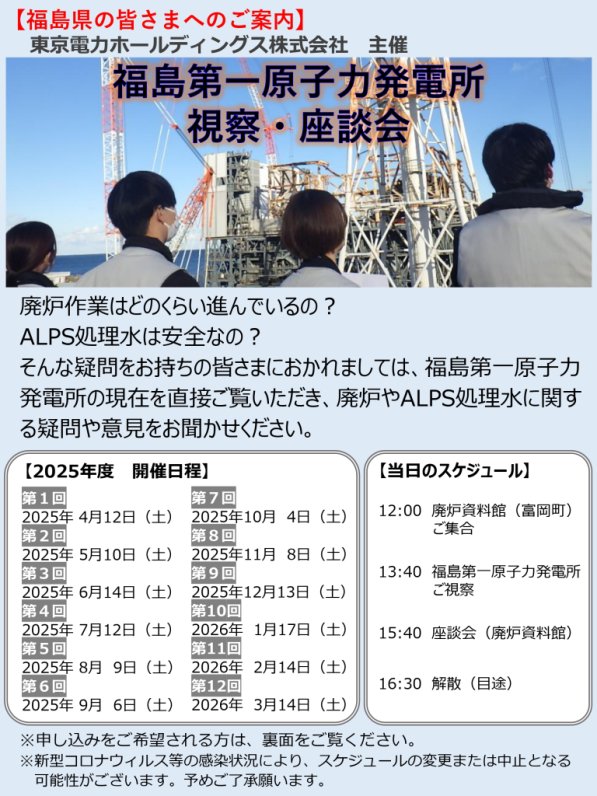 【福島県の皆さまへのご案内】
東京電力ホールディングス株式会社　主催

福島第一原子力発電所
視察・座談会

廃炉作業はどのくらい進んでいるの？
ALPS処理水は安全なの？
そんな疑問をお持ちの皆さまにおかれましては、福島第一原子力発電所の現在を直接ご覧いただき、廃炉やALPS処理水に関する疑問や意見をお聞かせください。

【2025年度　開催日程】

第１回
2025年 4月12日（土）
第２回
2025年 5月10日（土）
第３回
2025年 6月14日（土）
第４回
2025年 7月12日（土）
第５回
2025年 8月 9日（土）
第６回
2025年 9月 6日（土）

第７回
2025年10月 4日（土）
第８回
2025年11月 8日（土）
第９回
2025年12月13日（土）
第10回
2026年 1月17日（土）
第11回
2026年 2月14日（土）
第12回
2026年 3月14日（土）

【当日のスケジュール】

12:00 廃炉資料館（富岡町）ご集合

13:40 福島第一原子力発電所ご視察

15:40 座談会（廃炉資料館）

16:30 解散（目途）

※申し込みをご希望される方は、裏面をご覧ください。
※新型コロナウィルス等の感染状況により、スケジュールの変更または中止となる可能性がございます。予めご了承願います。